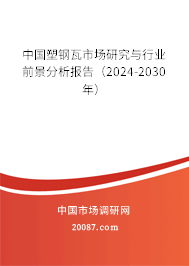 中国塑钢瓦市场研究与行业前景分析报告（2024-2030年）

中国市场调研网

20087.com